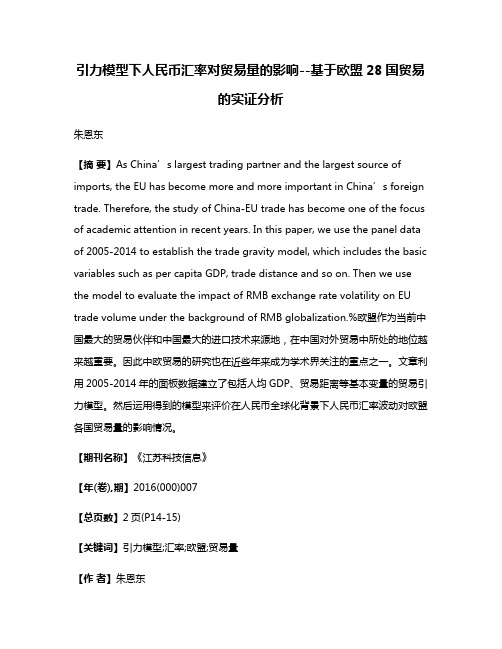 引力模型下人民币汇率对贸易量的影响--基于欧盟 28 国贸易的实证分析

朱恩东

【摘 要】As China’s largest trading partner and the largest source of imports, the EU has become more and more important in China’s foreign trade. Therefore, the study of China-EU trade has become one of the focus of academic attention in recent years. In this paper, we use the panel data of 2005-2014 to establish the trade gravity model, which includes the basic variables such as per capita GDP, trade distance and so on. Then we use the model to evaluate the impact of RMB exchange rate volatility on EU trade volume under the background of RMB globalization.%欧盟作为当前中国最大的贸易伙伴和中国最大的进口技术来源地，在中国对外贸易中所处的地位越来越重要。因此中欧贸易的研究也在近些年来成为学术界关注的重点之一。文章利用 2005-2014 年的面板数据建立了包括人均 GDP、贸易距离等基本变量的贸易引力模型。然后运用得到的模型来评价在人民币全球化背景下人民币汇率波动对欧盟各国贸易量的影响情况。

【期刊名称】《江苏科技信息》

【年(卷),期】2016(000)007

【总页数】2 页(P14-15)

【关键词】引力模型;汇率;欧盟;贸易量

【作 者】朱恩东